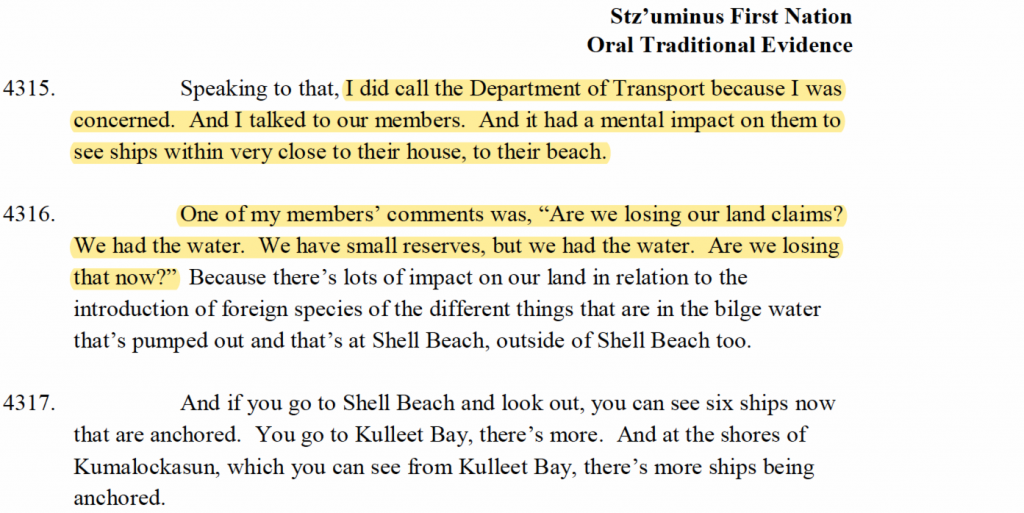 Stz'uminus First Nation
Oral Traditional Evidence

4315. Speaking to that, I did call the Department of Transport because I was concerned. And I talked to our members. And it had a mental impact on them to see ships within very close to their house, to their beach.

4316. One of my members' comments was, "Are we losing our land claims? We had the water. We have small reserves, but we had the water. Are we losing that now?" Because there's lots of impact on our land in relation to the introduction of foreign species of the different things that are in the bilge water that's pumped out and that's at Shell Beach, outside of Shell Beach too.

4317. And if you go to Shell Beach and look out, you can see six ships now that are anchored. You go to Kulleet Bay, there's more. And at the shores of Kumalockasun, which you can see from Kulleet Bay, there's more ships being anchored.